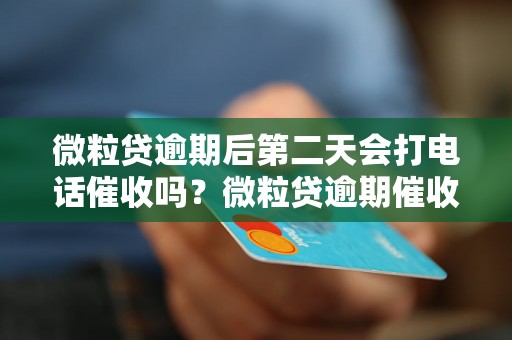 微粒贷逾期后第二天会打电话催收吗？微粒贷逾期催收